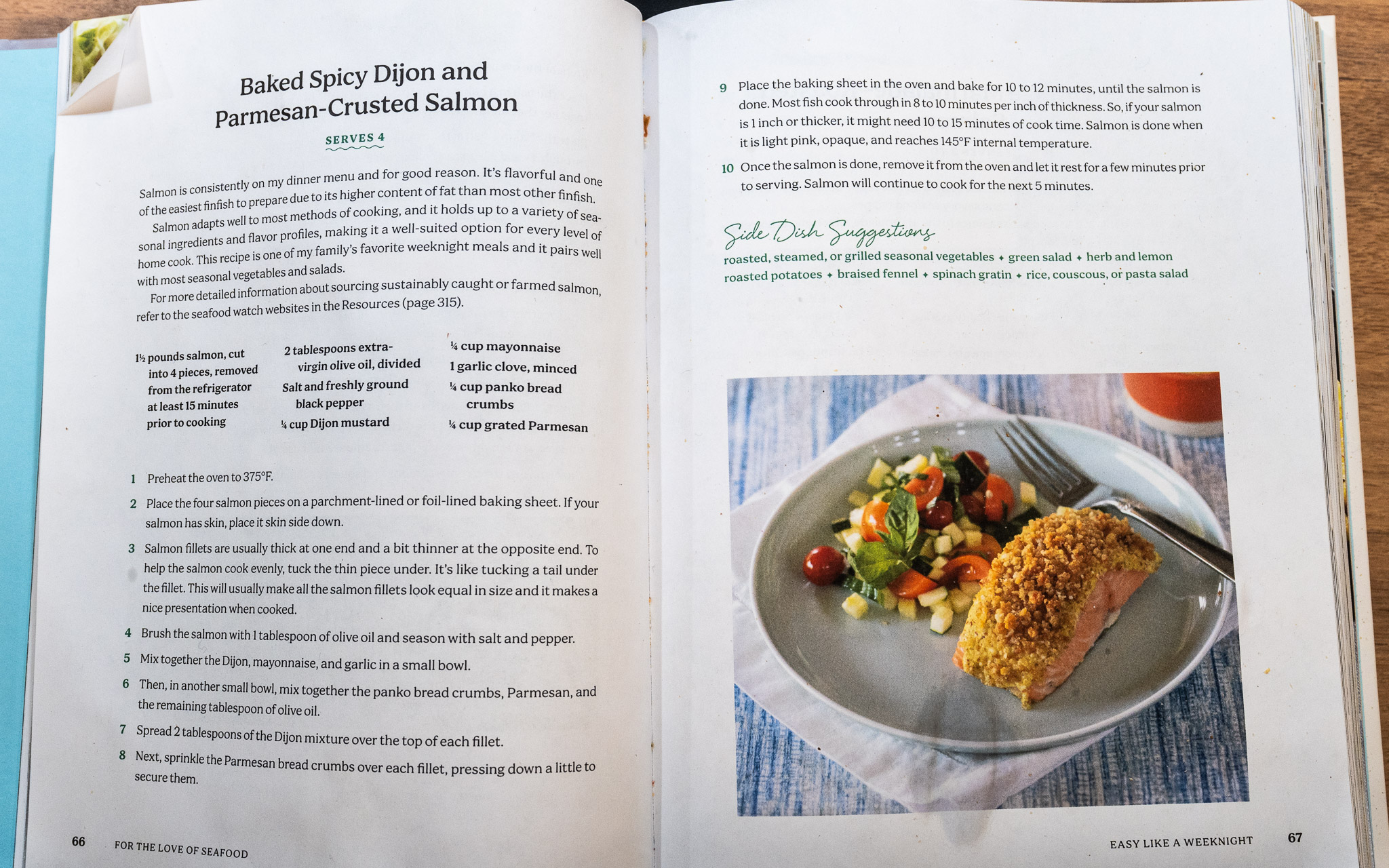 Baked Spicy Dijon and Parmesan-Crusted Salmon

SERVES 4

Salmon is consistently on my dinner menu and for good reason. It's flavorful and one of the easiest finfish to prepare due to its higher content of fat than most other finfish.

Salmon adapts well to most methods of cooking, and it holds up to a variety of seasonal ingredients and flavor profiles, making it a well-suited option for every level of home cook. This recipe is one of my family's favorite weeknight meals and it pairs well with most seasonal vegetables and salads.

For more detailed information about sourcing sustainably caught or farmed salmon, refer to the seafood watch websites in the Resources (page 315).

1½ pounds salmon, cut into 4 pieces, removed from the refrigerator at least 15 minutes prior to cooking

2 tablespoons extra-virgin olive oil, divided

Salt and freshly ground black pepper

¼ cup Dijon mustard

¼ cup mayonnaise

1 garlic clove, minced

¼ cup panko bread crumbs

¼ cup grated Parmesan

1 Preheat the oven to 375°F.

2 Place the four salmon pieces on a parchment-lined or foil-lined baking sheet. If your salmon has skin, place it skin side down.

3 Salmon fillets are usually thick at one end and a bit thinner at the opposite end. To help the salmon cook evenly, tuck the thin piece under. It's like tucking a tail under the fillet. This will usually make all the salmon fillets look equal in size and it makes a nice presentation when cooked.

4 Brush the salmon with 1 tablespoon of olive oil and season with salt and pepper.

5 Mix together the Dijon, mayonnaise, and garlic in a small bowl.

6 Then, in another small bowl, mix together the panko bread crumbs, Parmesan, and the remaining tablespoon of olive oil.

7 Spread 2 tablespoons of the Dijon mixture over the top of each fillet.

8 Next, sprinkle the Parmesan bread crumbs over each fillet, pressing down a little to secure them.

66 FOR THE LOVE OF SEAFOOD

9 Place the baking sheet in the oven and bake for 10 to 12 minutes, until the salmon is done. Most fish cook through in 8 to 10 minutes per inch of thickness. So, if your salmon is 1 inch or thicker, it might need 10 to 15 minutes of cook time. Salmon is done when it is light pink, opaque, and reaches 145°F internal temperature.

10 Once the salmon is done, remove it from the oven and let it rest for a few minutes prior to serving. Salmon will continue to cook for the next 5 minutes.

Side Dish Suggestions

roasted, steamed, or grilled seasonal vegetables ✦ green salad ✦ herb and lemon roasted potatoes ✦ braised fennel ✦ spinach gratin ✦ rice, couscous, or pasta salad

EASY LIKE A WEEKNIGHT 67